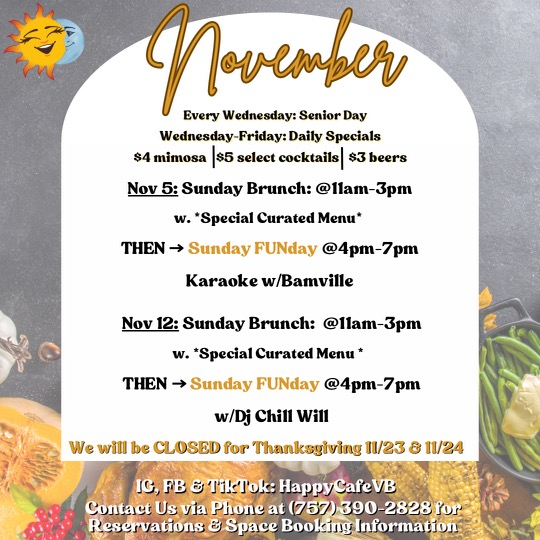 November

Every Wednesday: Senior Day

Wednesday-Friday: Daily Specials

$4 mimosa | $5 select cocktails | $3 beers

Nov 5: Sunday Brunch: @11am-3pm

w. *Special Curated Menu*

THEN → Sunday FUNday @4pm-7pm

Karaoke w/Bamville

Nov 12: Sunday Brunch: @11am-3pm

w. *Special Curated Menu *

THEN → Sunday FUNday @4pm-7pm

w/Dj Chill Will

We will be CLOSED for Thanksgiving 11/23 & 11/24

IG, FB & TikTok: HappyCafeVB
Contact Us via Phone at (757) 390-2828 for Reservations & Space Booking Information